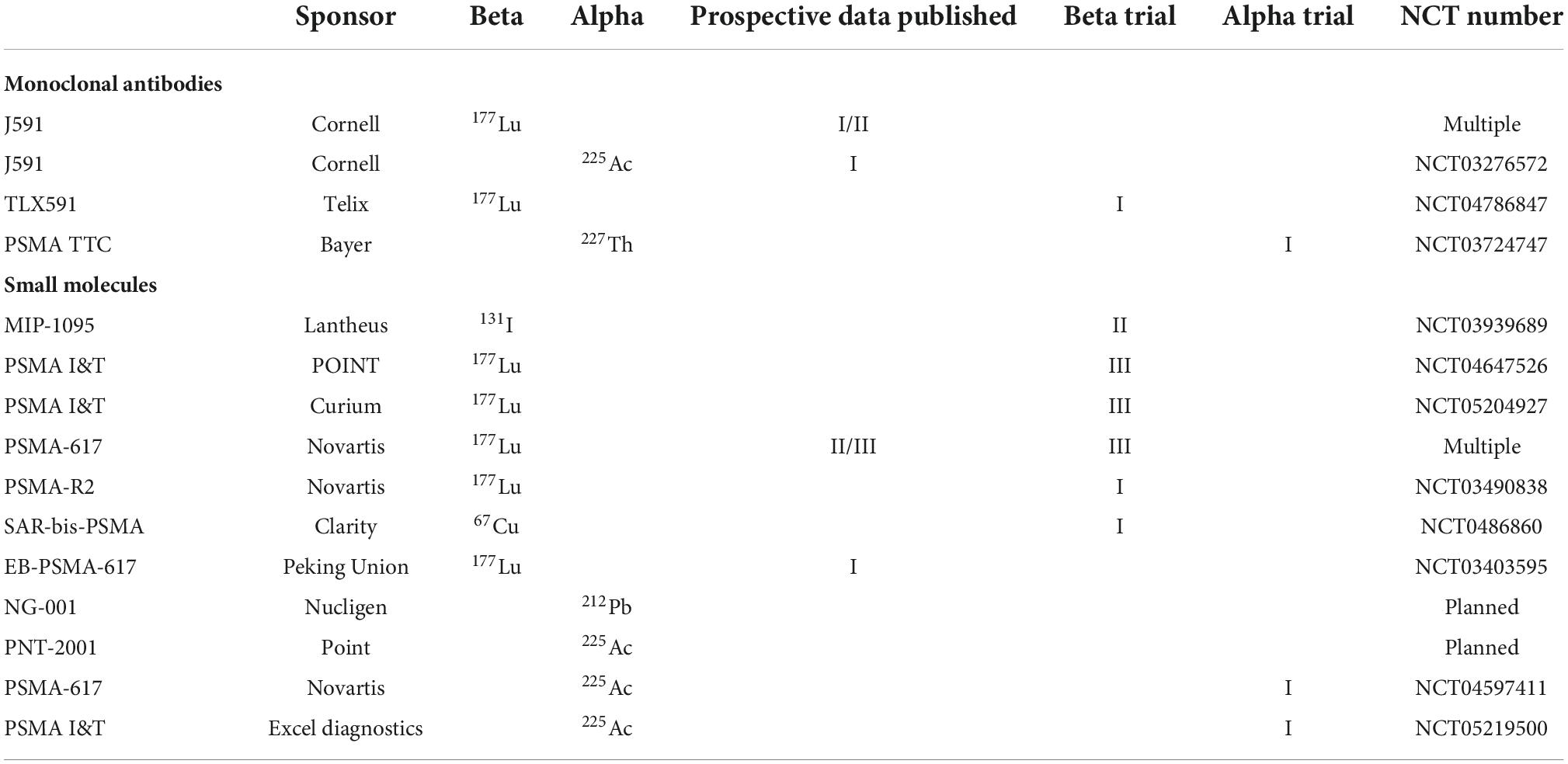 |  | Sponsor | Beta | Alpha | Prospective data published | Beta trial | Alpha trial | NCT number |
|---|---|---|---|---|---|---|---|
| **Monoclonal antibodies** | | | | | | | |
| J591 | Cornell | $^{177}$Lu | | I/II | | | Multiple |
| J591 | Cornell | | $^{225}$Ac | I | | | NCT03276572 |
| TLX591 | Telix | $^{177}$Lu | | | I | | NCT04786847 |
| PSMA TTC | Bayer | | $^{227}$Th | | | I | NCT03724747 |
| **Small molecules** | | | | | | | |
| MIP-1095 | Lantheus | $^{131}$I | | | II | | NCT03939689 |
| PSMA I&T | POINT | $^{177}$Lu | | | III | | NCT04647526 |
| PSMA I&T | Curium | $^{177}$Lu | | | III | | NCT05204927 |
| PSMA-617 | Novartis | $^{177}$Lu | | II/III | III | | Multiple |
| PSMA-R2 | Novartis | $^{177}$Lu | | | I | | NCT03490838 |
| SAR-bis-PSMA | Clarity | $^{67}$Cu | | | I | | NCT0486860 |
| EB-PSMA-617 | Peking Union | $^{177}$Lu | | I | | | NCT03403595 |
| NG-001 | Nucligen | | $^{212}$Pb | | | | Planned |
| PNT-2001 | Point | | $^{225}$Ac | | | | Planned |
| PSMA-617 | Novartis | | $^{225}$Ac | | | I | NCT04597411 |
| PSMA I&T | Excel diagnostics | | $^{225}$Ac | | | I | NCT05219500 |